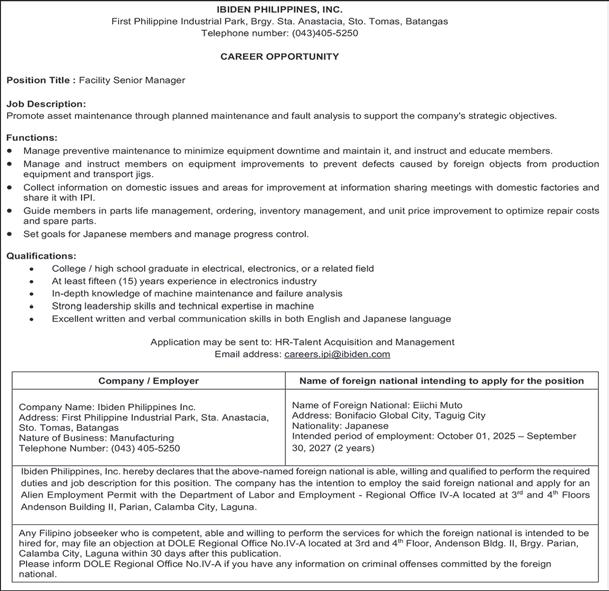 IBIDEN PHILIPPINES, INC.
First Philippine Industrial Park, Brgy. Sta. Anastacia, Sto. Tomas, Batangas
Telephone number: (043)405-5250

CAREER OPPORTUNITY

Position Title : Facility Senior Manager

Job Description:
Promote asset maintenance through planned maintenance and fault analysis to support the company's strategic objectives.

Functions:
- Manage preventive maintenance to minimize equipment downtime and maintain it, and instruct and educate members.
- Manage and instruct members on equipment improvements to prevent defects caused by foreign objects from production equipment and transport jigs.
- Collect information on domestic issues and areas for improvement at information sharing meetings with domestic factories and share it with IPI.
- Guide members in parts life management, ordering, inventory management, and unit price improvement to optimize repair costs and spare parts.
- Set goals for Japanese members and manage progress control.

Qualifications:
- College / high school graduate in electrical, electronics, or a related field
- At least fifteen (15) years experience in electronics industry
- In-depth knowledge of machine maintenance and failure analysis
- Strong leadership skills and technical expertise in machine
- Excellent written and verbal communication skills in both English and Japanese language

Application may be sent to: HR-Talent Acquisition and Management
Email address: careers.ipi@ibiden.com

| Company / Employer | Name of foreign national intending to apply for the position |
|---|---|
| Company Name: Ibiden Philippines Inc. Address: First Philippine Industrial Park, Sta. Anastacia, Sto. Tomas, Batangas Nature of Business: Manufacturing Telephone Number: (043) 405-5250 | Name of Foreign National: Eiichi Muto Address: Bonifacio Global City, Taguig City Nationality: Japanese Intended period of employment: October 01, 2025 – September 30, 2027 (2 years) |

Ibiden Philippines, Inc. hereby declares that the above-named foreign national is able, willing and qualified to perform the required duties and job description for this position. The company has the intention to employ the said foreign national and apply for an Alien Employment Permit with the Department of Labor and Employment - Regional Office IV-A located at 3$^{rd}$ and 4$^{th}$ Floors Andenson Building II, Parian, Calamba City, Laguna.

Any Filipino jobseeker who is competent, able and willing to perform the services for which the foreign national is intended to be hired for, may file an objection at DOLE Regional Office No.IV-A located at 3rd and 4$^{th}$ Floor, Andenson Bldg. II, Brgy. Parian, Calamba City, Laguna within 30 days after this publication.
Please inform DOLE Regional Office No.IV-A if you have any information on criminal offenses committed by the foreign national.